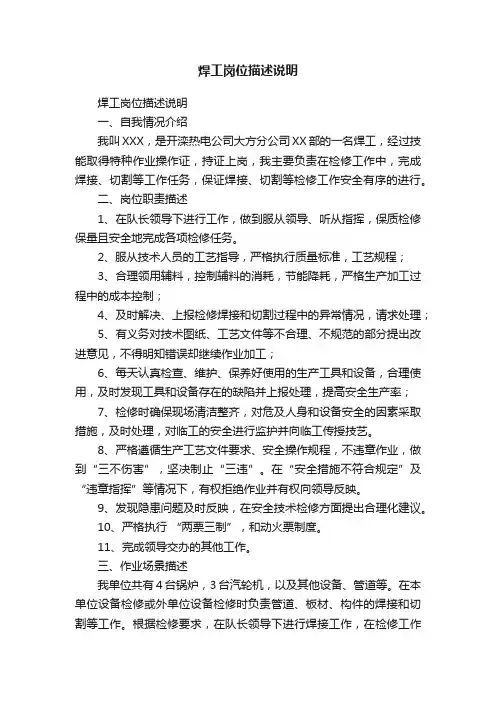 焊工岗位描述说明

焊工岗位描述说明

一、自我情况介绍

我叫XXX，是开滦热电公司大方分公司XX部的一名焊工，经过技能取得特种作业操作证，持证上岗，我主要负责在检修工作中，完成焊接、切割等工作任务，保证焊接、切割等检修工作安全有序的进行。

二、岗位职责描述

1、在队长领导下进行工作，做到服从领导、听从指挥，保质检修保量且安全地完成各项检修任务。

2、服从技术人员的工艺指导，严格执行质量标准，工艺规程；

3、合理领用辅料，控制辅料的消耗，节能降耗，严格生产加工过程中的成本控制；

4、及时解决、上报检修焊接和切割过程中的异常情况，请求处理；

5、有义务对技术图纸、工艺文件等不合理、不规范的部分提出改进意见，不得明知错误却继续作业加工；

6、每天认真检查、维护、保养好使用的生产工具和设备，合理使用，及时发现工具和设备存在的缺陷并上报处理，提高安全生产率；

7、检修时确保现场清洁整齐，对危及人身和设备安全的因素采取措施，及时处理，对临工的安全进行监护并向临工传授技艺。

8、严格遵循生产工艺文件要求、安全操作规程，不违章作业，做到“三不伤害”，坚决制止“三违”。在“安全措施不符合规定”及“违章指挥”等情况下，有权拒绝作业并有权向领导反映。

9、发现隐患问题及时反映，在安全技术检修方面提出合理化建议。

10、严格执行 “两票三制”，和动火票制度。

11、完成领导交办的其他工作。

三、作业场景描述

我单位共有4台锅炉，3台汽轮机，以及其他设备、管道等。在本单位设备检修或外单位设备检修时负责管道、板材、构件的焊接和切割等工作。根据检修要求，在队长领导下进行焊接工作，在检修工作